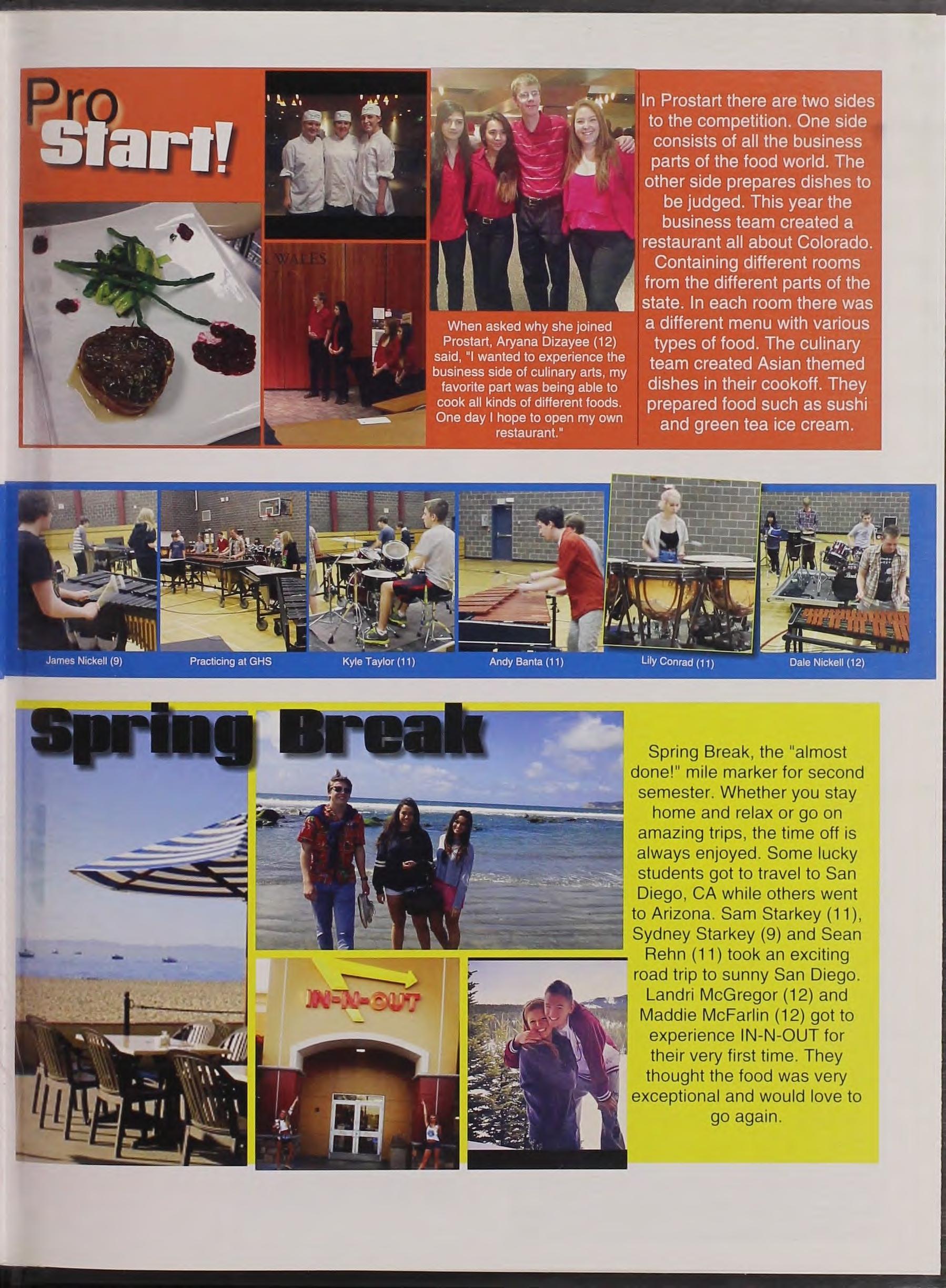 Pro Start!

WALES

When asked why she joined Prostart, Aryana Dizayee (12) said, "I wanted to experience the business side of culinary arts, my favorite part was being able to cook all kinds of different foods. One day I hope to open my own restaurant."

In Prostart there are two sides to the competition. One side consists of all the business parts of the food world. The other side prepares dishes to be judged. This year the business team created a restaurant all about Colorado. Containing different rooms from the different parts of the state. In each room there was a different menu with various types of food. The culinary team created Asian themed dishes in their cookoff. They prepared food such as sushi and green tea ice cream.

James Nickell (9)

Practicing at GHS

Kyle Taylor (11)

Andy Banta (11)

Lily Conrad (11)

Dale Nickell (12)

Spring Break

IN-N-OUT

Spring Break, the "almost done!" mile marker for second semester. Whether you stay home and relax or go on amazing trips, the time off is always enjoyed. Some lucky students got to travel to San Diego, CA while others went to Arizona. Sam Starkey (11), Sydney Starkey (9) and Sean Rehn (11) took an exciting road trip to sunny San Diego. Landri McGregor (12) and Maddie McFarlin (12) got to experience IN-N-OUT for their very first time. They thought the food was very exceptional and would love to go again.